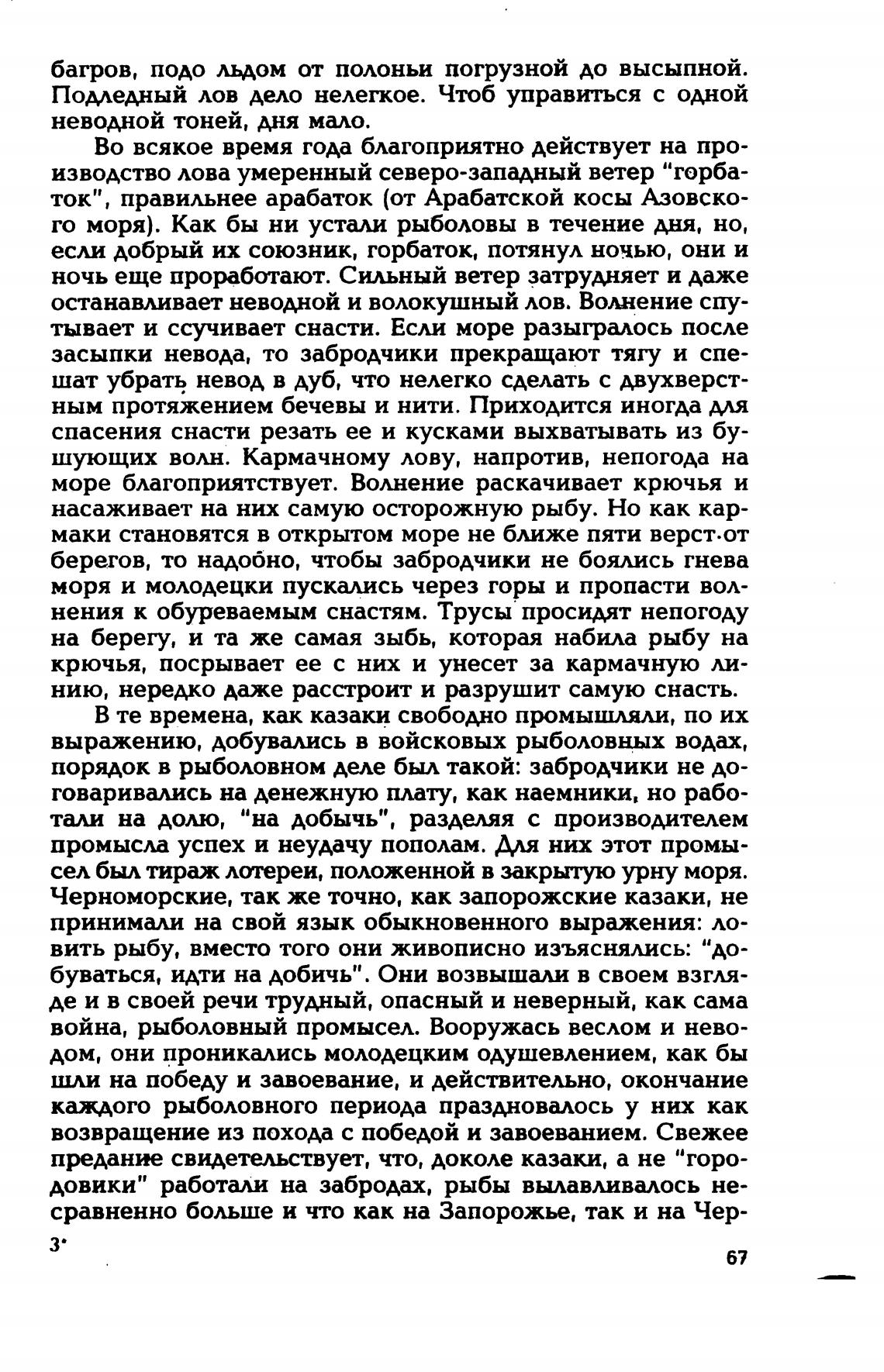 багров, подо льдом от полоньи погрузной до высыпной. Подледный лов дело нелегкое. Чтоб управиться с одной неводной тоней, дня мало.

Во всякое время года благоприятно действует на производство лова умеренный северо-западный ветер "горбаток", правильнее арабаток (от Арабатской косы Азовского моря). Как бы ни устали рыболовы в течение дня, но, если добрый их союзник, горбаток, потянул ночью, они и ночь еще проработают. Сильный ветер затрудняет и даже останавливает неводной и волокушный лов. Волнение спутывает и ссучивает снасти. Если море разыгралось после засыпки невода, то забродчики прекращают тягу и спешат убрать невод в дуб, что нелегко сделать с двухверстным протяжением бечевы и нити. Приходится иногда для спасения снасти резать ее и кусками выхватывать из бушующих волн. Кармачному лову, напротив, непогода на море благоприятствует. Волнение раскачивает крючья и насаживает на них самую осторожную рыбу. Но как кармаки становятся в открытом море не ближе пяти верст от берегов, то надобно, чтобы забродчики не боялись гнева моря и молодецки пускались через горы и пропасти волнения к обуреваемым снастям. Трусы просидят непогоду на берегу, и та же самая зыбь, которая набила рыбу на крючья, посрывает ее с них и унесет за кармачную линию, нередко даже расстроит и разрушит самую снасть.

В те времена, как казаки свободно промышляли, по их выражению, добувались в войсковых рыболовных водах, порядок в рыболовном деле был такой: забродчики не договаривались на денежную плату, как наемники, но работали на долю, "на добычь", разделяя с производителем промысла успех и неудачу пополам. Для них этот промысел был тираж лотереи, положенной в закрытую урну моря. Черноморские, так же точно, как запорожские казаки, не принимали на свой язык обыкновенного выражения: ловить рыбу, вместо того они живописно изъяснялись: "добуваться, идти на добичь". Они возвышали в своем взгляде и в своей речи трудный, опасный и неверный, как сама война, рыболовный промысел. Вооружась веслом и неводом, они проникались молодецким одушевлением, как бы шли на победу и завоевание, и действительно, окончание каждого рыболовного периода праздновалось у них как возвращение из похода с победой и завоеванием. Свежее предание свидетельствует, что, доколе казаки, а не "городовики" работали на забродах, рыбы вылавливалось несравненно больше и что как на Запорожье, так и на Чер-

3*

67